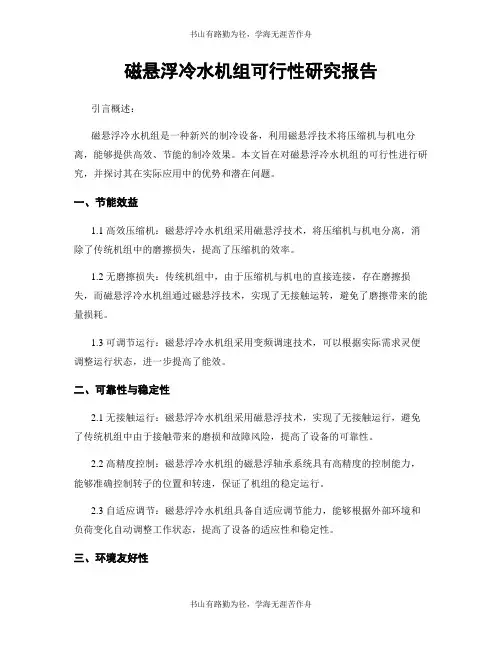 书山有路勤为径，学海无涯苦作舟

磁悬浮冷水机组可行性研究报告

引言概述：

磁悬浮冷水机组是一种新兴的制冷设备，利用磁悬浮技术将压缩机与机电分离，能够提供高效、节能的制冷效果。本文旨在对磁悬浮冷水机组的可行性进行研究，并探讨其在实际应用中的优势和潜在问题。

一、节能效益

1.1 高效压缩机：磁悬浮冷水机组采用磁悬浮技术，将压缩机与机电分离，消除了传统机组中的磨擦损失，提高了压缩机的效率。

1.2 无磨擦损失：传统机组中，由于压缩机与机电的直接连接，存在磨擦损失，而磁悬浮冷水机组通过磁悬浮技术，实现了无接触运转，避免了磨擦带来的能量损耗。

1.3 可调节运行：磁悬浮冷水机组采用变频调速技术，可以根据实际需求灵便调整运行状态，进一步提高了能效。

二、可靠性与稳定性

2.1 无接触运行：磁悬浮冷水机组采用磁悬浮技术，实现了无接触运行，避免了传统机组中由于接触带来的磨损和故障风险，提高了设备的可靠性。

2.2 高精度控制：磁悬浮冷水机组的磁悬浮轴承系统具有高精度的控制能力，能够准确控制转子的位置和转速，保证了机组的稳定运行。

2.3 自适应调节：磁悬浮冷水机组具备自适应调节能力，能够根据外部环境和负荷变化自动调整工作状态，提高了设备的适应性和稳定性。

三、环境友好性

书山有路勤为径，学海无涯苦作舟